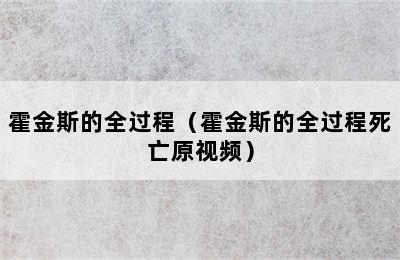 霍金斯的全过程（霍金斯的全过程死亡原视频）